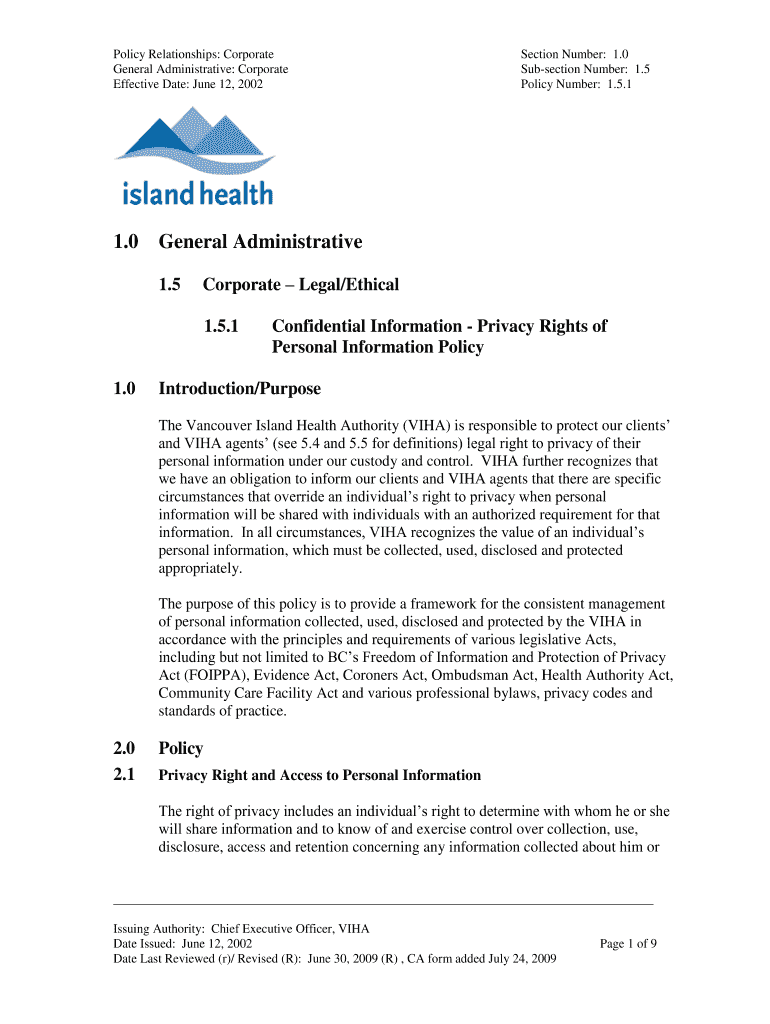 Policy Relationships: Corporate
General Administrative: Corporate
Effective Date: June 12, 2002

Section Number: 1.0
Sub-section Number: 1.5
Policy Number: 1.5.1

island health

1.0 General Administrative

1.5 Corporate – Legal/Ethical

1.5.1 Confidential Information - Privacy Rights of Personal Information Policy

1.0 Introduction/Purpose

The Vancouver Island Health Authority (VIHA) is responsible to protect our clients' and VIHA agents' (see 5.4 and 5.5 for definitions) legal right to privacy of their personal information under our custody and control. VIHA further recognizes that we have an obligation to inform our clients and VIHA agents that there are specific circumstances that override an individual's right to privacy when personal information will be shared with individuals with an authorized requirement for that information. In all circumstances, VIHA recognizes the value of an individual's personal information, which must be collected, used, disclosed and protected appropriately.

The purpose of this policy is to provide a framework for the consistent management of personal information collected, used, disclosed and protected by the VIHA in accordance with the principles and requirements of various legislative Acts, including but not limited to BC's Freedom of Information and Protection of Privacy Act (FOIPPA), Evidence Act, Coroners Act, Ombudsman Act, Health Authority Act, Community Care Facility Act and various professional bylaws, privacy codes and standards of practice.

2.0 Policy

2.1 Privacy Right and Access to Personal Information

The right of privacy includes an individual's right to determine with whom he or she will share information and to know of and exercise control over collection, use, disclosure, access and retention concerning any information collected about him or

Issuing Authority: Chief Executive Officer, VIHA
Date Issued: June 12, 2002
Date Last Reviewed (r)/ Revised (R): June 30, 2009 (R) , CA form added July 24, 2009

Page 1 of 9